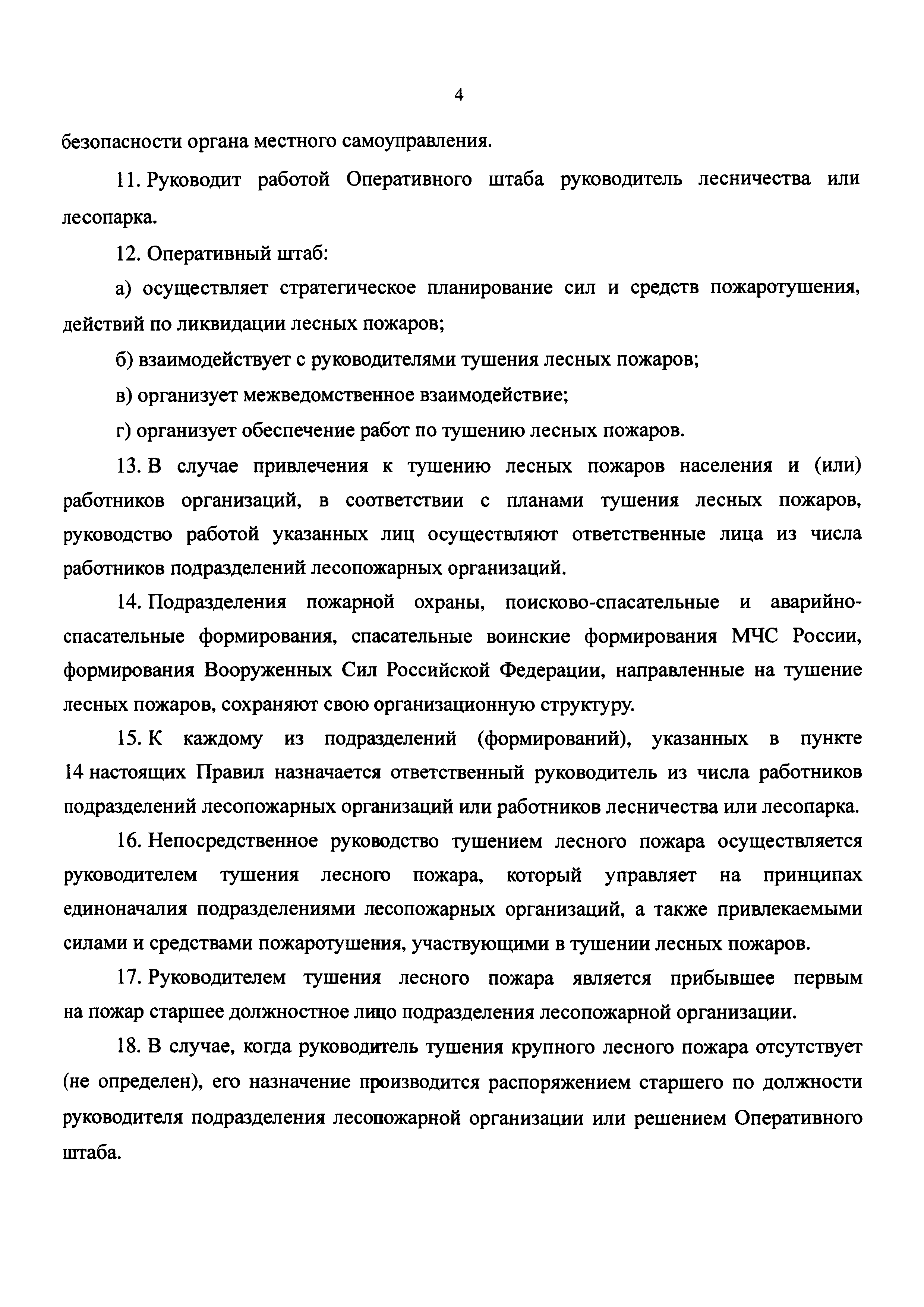 4

безопасности органа местного самоуправления.

11. Руководит работой Оперативного штаба руководитель лесничества или лесопарка.

12. Оперативный штаб:

а) осуществляет стратегическое планирование сил и средств пожаротушения, действий по ликвидации лесных пожаров;

б) взаимодействует с руководителями тушения лесных пожаров;

в) организует межведомственное взаимодействие;

г) организует обеспечение работ по тушению лесных пожаров.

13. В случае привлечения к тушению лесных пожаров населения и (или) работников организаций, в соответствии с планами тушения лесных пожаров, руководство работой указанных лиц осуществляют ответственные лица из числа работников подразделений лесопожарных организаций.

14. Подразделения пожарной охраны, поисково-спасательные и аварийно-спасательные формирования, спасательные воинские формирования МЧС России, формирования Вооруженных Сил Российской Федерации, направленные на тушение лесных пожаров, сохраняют свою организационную структуру.

15. К каждому из подразделений (формирований), указанных в пункте 14 настоящих Правил назначается ответственный руководитель из числа работников подразделений лесопожарных организаций или работников лесничества или лесопарка.

16. Непосредственное руководство тушением лесного пожара осуществляется руководителем тушения лесного пожара, который управляет на принципах единоначалия подразделениями лесопожарных организаций, а также привлекаемыми силами и средствами пожаротушения, участвующими в тушении лесных пожаров.

17. Руководителем тушения лесного пожара является прибывшее первым на пожар старшее должностное лицо подразделения лесопожарной организации.

18. В случае, когда руководитель тушения крупного лесного пожара отсутствует (не определен), его назначение производится распоряжением старшего по должности руководителя подразделения лесопожарной организации или решением Оперативного штаба.